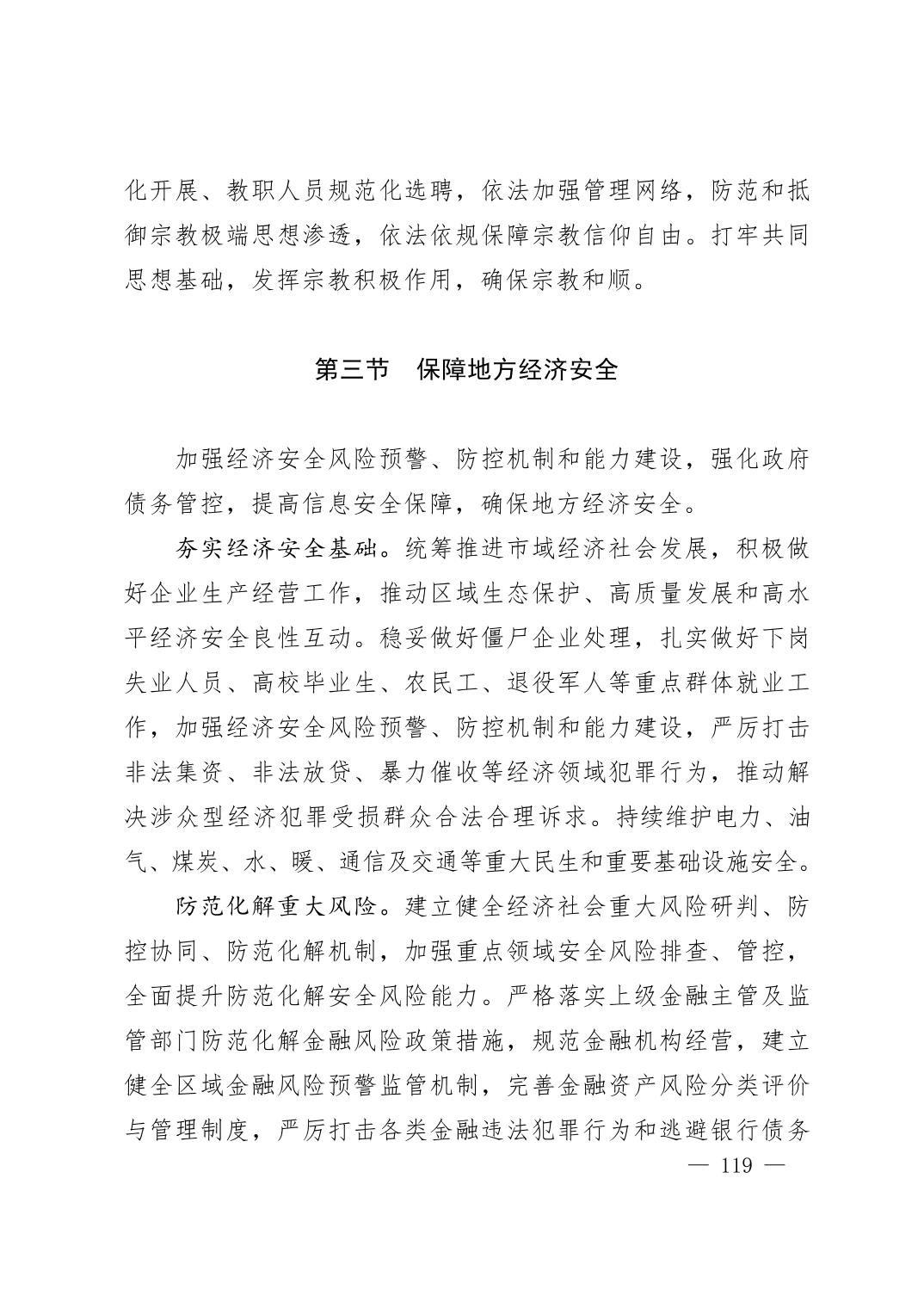 化开展、教职人员规范化选聘，依法加强管理网络，防范和抵御宗教极端思想渗透，依法依规保障宗教信仰自由。打牢共同思想基础，发挥宗教积极作用，确保宗教和顺。

第三节　保障地方经济安全

加强经济安全风险预警、防控机制和能力建设，强化政府债务管控，提高信息安全保障，确保地方经济安全。

夯实经济安全基础。统筹推进市域经济社会发展，积极做好企业生产经营工作，推动区域生态保护、高质量发展和高水平经济安全良性互动。稳妥做好僵尸企业处理，扎实做好下岗失业人员、高校毕业生、农民工、退役军人等重点群体就业工作，加强经济安全风险预警、防控机制和能力建设，严厉打击非法集资、非法放贷、暴力催收等经济领域犯罪行为，推动解决涉众型经济犯罪受损群众合法合理诉求。持续维护电力、油气、煤炭、水、暖、通信及交通等重大民生和重要基础设施安全。

防范化解重大风险。建立健全经济社会重大风险研判、防控协同、防范化解机制，加强重点领域安全风险排查、管控，全面提升防范化解安全风险能力。严格落实上级金融主管及监管部门防范化解金融风险政策措施，规范金融机构经营，建立健全区域金融风险预警监管机制，完善金融资产风险分类评价与管理制度，严厉打击各类金融违法犯罪行为和逃避银行债务

— 119 —